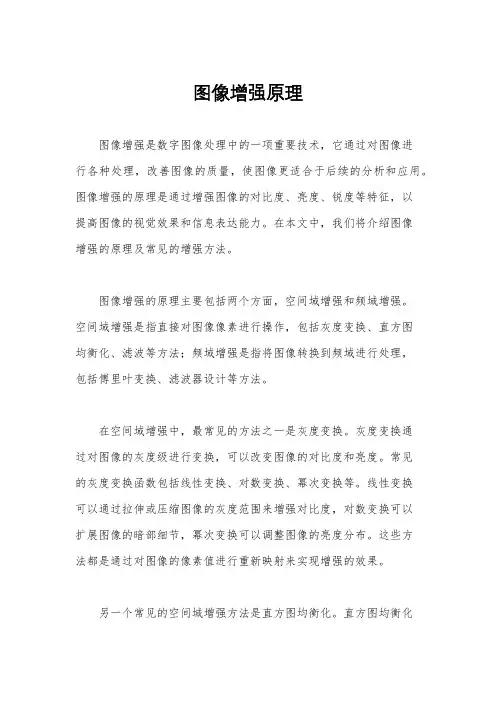 图像增强原理

图像增强是数字图像处理中的一项重要技术，它通过对图像进行各种处理，改善图像的质量，使图像更适合于后续的分析和应用。图像增强的原理是通过增强图像的对比度、亮度、锐度等特征，以提高图像的视觉效果和信息表达能力。在本文中，我们将介绍图像增强的原理及常见的增强方法。

图像增强的原理主要包括两个方面，空间域增强和频域增强。空间域增强是指直接对图像像素进行操作，包括灰度变换、直方图均衡化、滤波等方法；频域增强是指将图像转换到频域进行处理，包括傅里叶变换、滤波器设计等方法。

在空间域增强中，最常见的方法之一是灰度变换。灰度变换通过对图像的灰度级进行变换，可以改变图像的对比度和亮度。常见的灰度变换函数包括线性变换、对数变换、幂次变换等。线性变换可以通过拉伸或压缩图像的灰度范围来增强对比度，对数变换可以扩展图像的暗部细节，幂次变换可以调整图像的亮度分布。这些方法都是通过对图像的像素值进行重新映射来实现增强的效果。

另一个常见的空间域增强方法是直方图均衡化。直方图均衡化